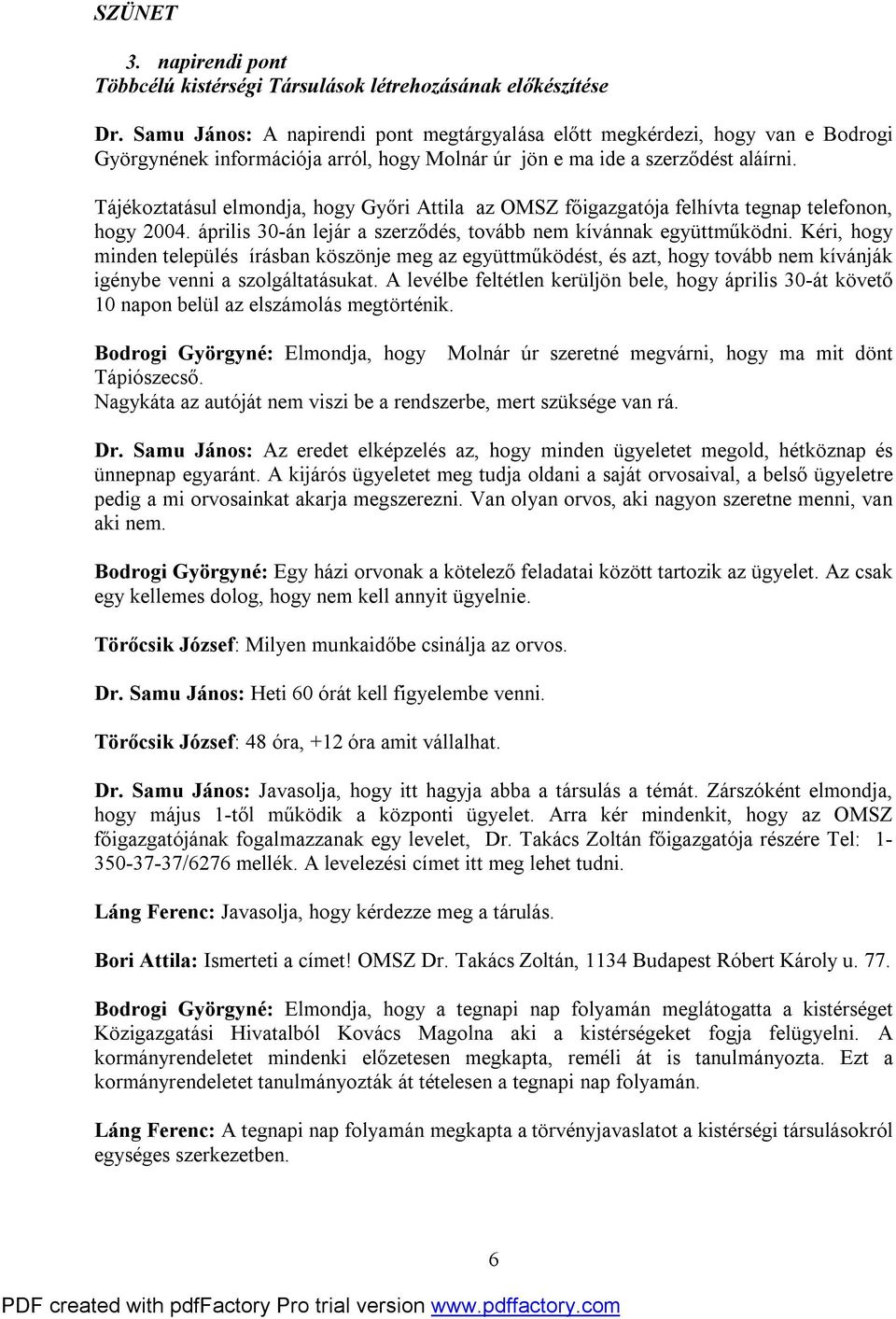 SZÜNET

3. napirendi pont
Többcélú kistérségi Társulások létrehozásának előkészítése

Dr. Samu János: A napirendi pont megtárgyalása előtt megkérdezi, hogy van e Bodrogi Györgynének információja arról, hogy Molnár úr jön e ma ide a szerződést aláírni.
Tájékoztatásul elmondja, hogy Győri Attila az OMSZ főigazgatója felhívta tegnap telefonon, hogy 2004. április 30-án lejár a szerződés, tovább nem kívánnak együttműködni. Kéri, hogy minden település írásban köszönje meg az együttműködést, és azt, hogy tovább nem kívánják igénybe venni a szolgáltatásukat. A levélbe feltétlen kerüljön bele, hogy április 30-át követő 10 napon belül az elszámolás megtörténik.

Bodrogi Györgyné: Elmondja, hogy Molnár úr szeretné megvárni, hogy ma mit dönt Tápiószecső.
Nagykáta az autóját nem viszi be a rendszerbe, mert szüksége van rá.

Dr. Samu János: Az eredet elképzelés az, hogy minden ügyeletet megold, hétköznap és ünnepnap egyaránt. A kijárós ügyeletet meg tudja oldani a saját orvosaival, a belső ügyeletre pedig a mi orvosainkat akarja megszerezni. Van olyan orvos, aki nagyon szeretne menni, van aki nem.

Bodrogi Györgyné: Egy házi orvonak a kötelező feladatai között tartozik az ügyelet. Az csak egy kellemes dolog, hogy nem kell annyit ügyelnie.

Törőcsik József: Milyen munkaidőbe csinálja az orvos.

Dr. Samu János: Heti 60 órát kell figyelembe venni.

Törőcsik József: 48 óra, +12 óra amit vállalhat.

Dr. Samu János: Javasolja, hogy itt hagyja abba a társulás a témát. Zárszóként elmondja, hogy május 1-től működik a központi ügyelet. Arra kér mindenkit, hogy az OMSZ főigazgatójának fogalmazzanak egy levelet, Dr. Takács Zoltán főigazgatója részére Tel: 1-350-37-37/6276 mellék. A levelezési címet itt meg lehet tudni.

Láng Ferenc: Javasolja, hogy kérdezze meg a tárulás.

Bori Attila: Ismerteti a címet! OMSZ Dr. Takács Zoltán, 1134 Budapest Róbert Károly u. 77.

Bodrogi Györgyné: Elmondja, hogy a tegnapi nap folyamán meglátogatta a kistérséget Közigazgatási Hivatalból Kovács Magolna aki a kistérségeket fogja felügyelni. A kormányrendeletet mindenki előzetesen megkapta, reméli át is tanulmányozta. Ezt a kormányrendeletet tanulmányozták át tételesen a tegnapi nap folyamán.

Láng Ferenc: A tegnapi nap folyamán megkapta a törvényjavaslatot a kistérségi társulásokról egységes szerkezetben.

6

PDF created with pdfFactory Pro trial version www.pdffactory.com